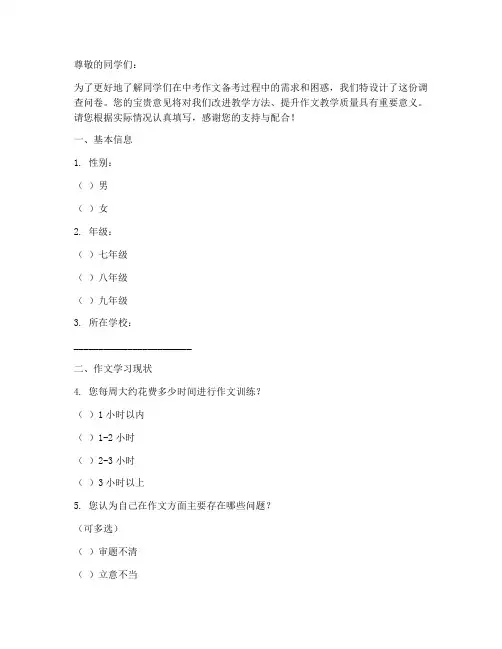 尊敬的同学们：

为了更好地了解同学们在中考作文备考过程中的需求和困惑，我们特设计了这份调查问卷。您的宝贵意见将对我们改进教学方法、提升作文教学质量具有重要意义。请您根据实际情况认真填写，感谢您的支持与配合！

一、基本信息

1. 性别：

（ ）男

（ ）女

2. 年级：

（ ）七年级

（ ）八年级

（ ）九年级

3. 所在学校：

______________________

二、作文学习现状

4. 您每周大约花费多少时间进行作文训练？

（ ）1 小时以内

（ ）1-2 小时

（ ）2-3 小时

（ ）3 小时以上

5. 您认为自己在作文方面主要存在哪些问题？

（可多选）

（ ）审题不清

（ ）立意不当